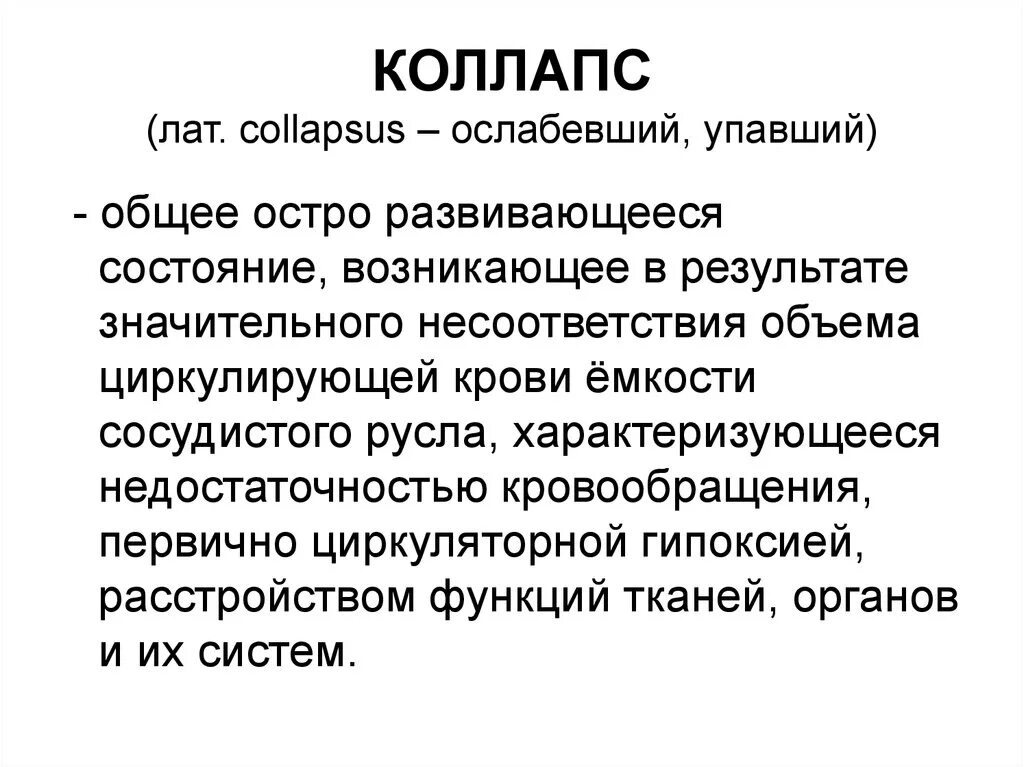 КОЛЛАПС
(лат. collapsus – ослабевший, упавший)

- общее остро развивающееся состояние, возникающее в результате значительного несоответствия объема циркулирующей крови ёмкости сосудистого русла, характеризующееся недостаточностью кровообращения, первично циркуляторной гипоксией, расстройством функций тканей, органов и их систем.